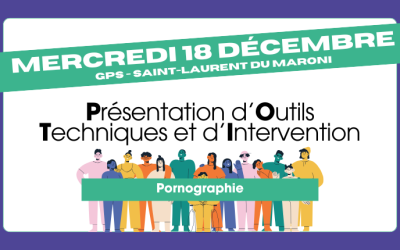 MERCREDI 18 DÉCEMBRE
GPS - SAINT-LAURENT DU MARONI

Présentation d'Outils Techniques et d'Intervention

Pornographie